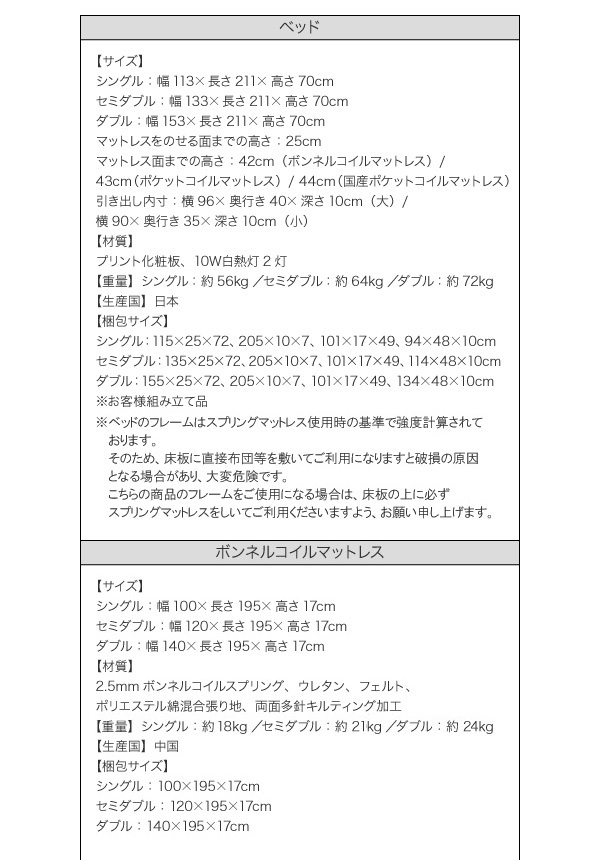 ベッド

【サイズ】
シングル：幅 113× 長さ 211× 高さ 70cm
セミダブル：幅 133× 長さ 211× 高さ 70cm
ダブル：幅 153× 長さ 211× 高さ 70cm
マットレスをのせる面までの高さ：25cm
マットレス面までの高さ：42cm（ボンネルコイルマットレス）/
43cm（ポケットコイルマットレス）/ 44cm（国産ポケットコイルマットレス）
引き出し内寸：横 96× 奥行き 40× 深さ 10cm（大）/
横 90× 奥行き 35× 深さ 10cm（小）
【材質】
プリント化粧板、10W白熱灯 2 灯
【重量】シングル：約 56kg ／セミダブル：約 64kg ／ダブル：約 72kg
【生産国】日本
【梱包サイズ】
シングル：115×25×72、205×10×7、101×17×49、94×48×10cm
セミダブル：135×25×72、205×10×7、101×17×49、114×48×10cm
ダブル：155×25×72、205×10×7、101×17×49、134×48×10cm
※お客様組み立て品
※ベッドのフレームはスプリングマットレス使用時の基準で強度計算されております。
そのため、床板に直接布団等を敷いてご利用になりますと破損の原因となる場合があり、大変危険です。
こちらの商品のフレームをご使用になる場合は、床板の上に必ずスプリングマットレスをしいてご利用くださいますよう、お願い申し上げます。

ボンネルコイルマットレス

【サイズ】
シングル：幅 100× 長さ 195× 高さ 17cm
セミダブル：幅 120× 長さ 195× 高さ 17cm
ダブル：幅 140× 長さ 195× 高さ 17cm
【材質】
2.5mm ボンネルコイルスプリング、ウレタン、フェルト、
ポリエステル綿混合張り地、両面多針キルティング加工
【重量】シングル：約 18kg ／セミダブル：約 21kg ／ダブル：約 24kg
【生産国】中国
【梱包サイズ】
シングル：100×195×17cm
セミダブル：120×195×17cm
ダブル：140×195×17cm